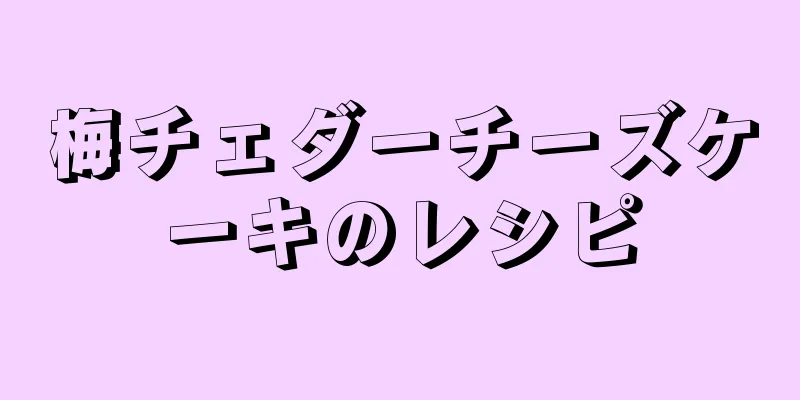 梅チェダーチーズケーキのレシピ